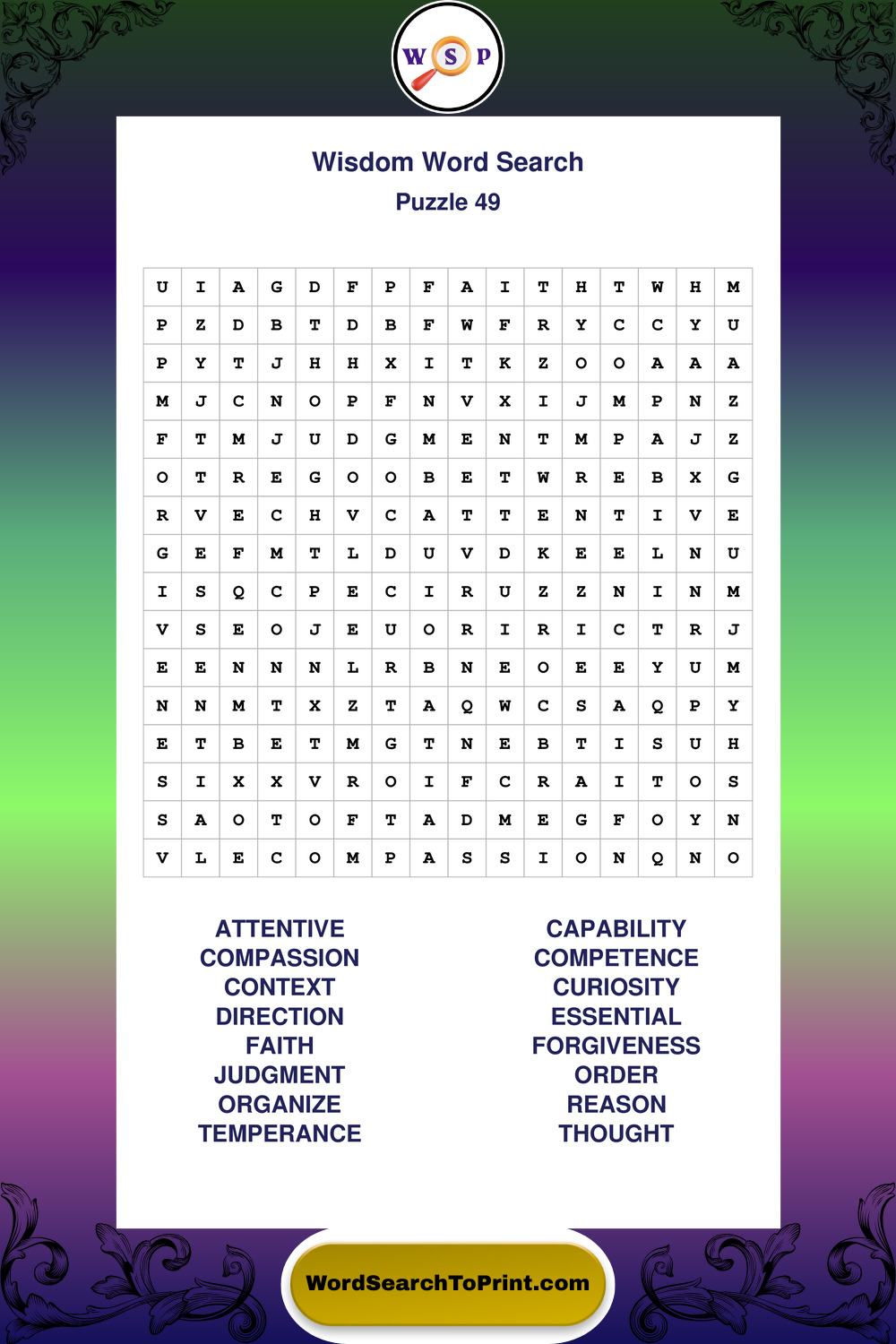 W S P

Wisdom Word Search
Puzzle 49

| U | I | A | G | D | F | P | F | A | I | T | H | T | W | H | M |
|---|---|---|---|---|---|---|---|---|---|---|---|---|---|---|---|
| P | Z | D | B | T | D | B | F | W | F | R | Y | C | C | Y | U |
| P | Y | T | J | H | H | X | I | T | K | Z | O | O | A | A | A |
| M | J | C | N | O | P | F | N | V | X | I | J | M | P | N | Z |
| F | T | M | J | U | D | G | M | E | N | T | M | P | A | J | Z |
| O | T | R | E | G | O | O | B | E | T | W | R | E | B | X | G |
| R | V | E | C | H | V | C | A | T | T | E | N | T | I | V | E |
| G | E | F | M | T | L | D | U | V | D | K | E | E | L | N | U |
| I | S | Q | C | P | E | C | I | R | U | Z | Z | N | I | N | M |
| V | S | E | O | J | E | U | O | R | I | R | I | C | T | R | J |
| E | E | N | N | N | L | R | B | N | E | O | E | E | Y | U | M |
| N | N | M | T | X | Z | T | A | Q | W | C | S | A | Q | P | Y |
| E | T | B | E | T | M | G | T | N | E | B | T | I | S | U | H |
| S | I | X | X | V | R | O | I | F | C | R | A | I | T | O | S |
| S | A | O | T | O | F | T | A | D | M | E | G | F | O | Y | N |
| V | L | E | C | O | M | P | A | S | S | I | O | N | Q | N | O |

ATTENTIVE
COMPASSION
CONTEXT
DIRECTION
FAITH
JUDGMENT
ORGANIZE
TEMPERANCE

CAPABILITY
COMPETENCE
CURIOSITY
ESSENTIAL
FORGIVENESS
ORDER
REASON
THOUGHT

WordSearchToPrint.com